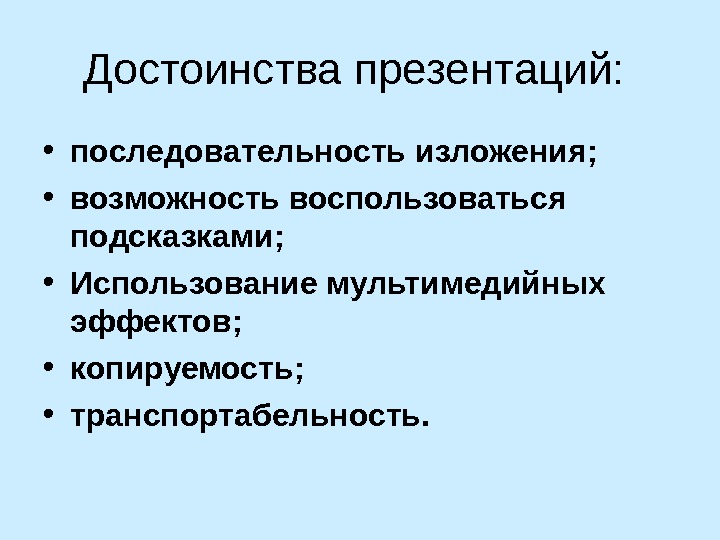 Достоинства презентаций:

• последовательность изложения;
• возможность воспользоваться подсказками;
• Использование мультимедийных эффектов;
• копируемость;
• транспортабельность.